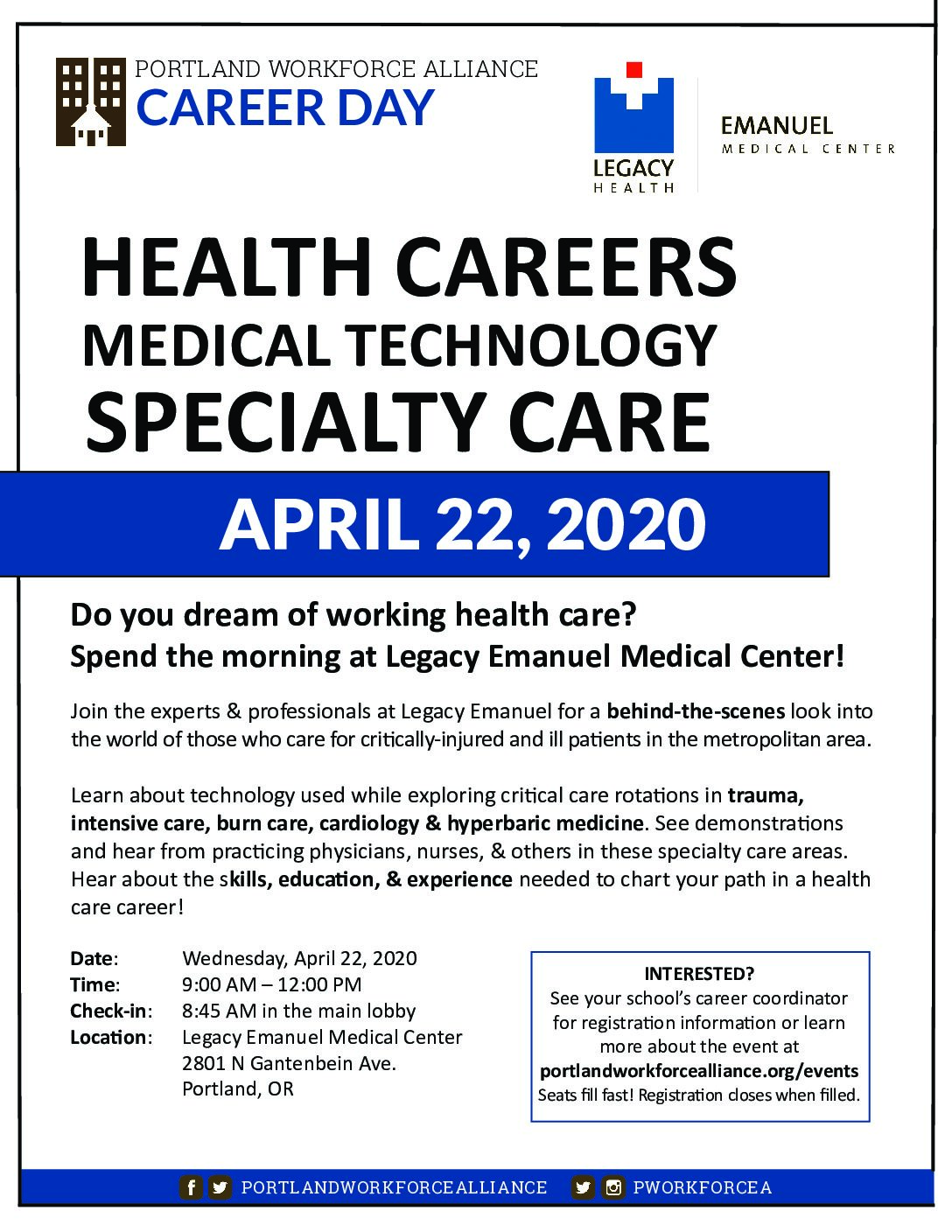 PORTLAND WORKFORCE ALLIANCE
CAREER DAY

LEGACY HEALTH

EMANUEL MEDICAL CENTER

HEALTH CAREERS
MEDICAL TECHNOLOGY
SPECIALTY CARE

APRIL 22, 2020

Do you dream of working health care?
Spend the morning at Legacy Emanuel Medical Center!

Join the experts & professionals at Legacy Emanuel for a behind-the-scenes look into the world of those who care for critically-injured and ill patients in the metropolitan area.

Learn about technology used while exploring critical care rotations in trauma, intensive care, burn care, cardiology & hyperbaric medicine. See demonstrations and hear from practicing physicians, nurses, & others in these specialty care areas. Hear about the skills, education, & experience needed to chart your path in a health care career!

Date: Wednesday, April 22, 2020
Time: 9:00 AM – 12:00 PM
Check-in: 8:45 AM in the main lobby
Location: Legacy Emanuel Medical Center
2801 N Gantenbein Ave.
Portland, OR

INTERESTED?
See your school's career coordinator for registration information or learn more about the event at
portlandworkforcealliance.org/events
Seats fill fast! Registration closes when filled.

PORTLANDWORKFORCEALLIANCE PWORKFORCEA